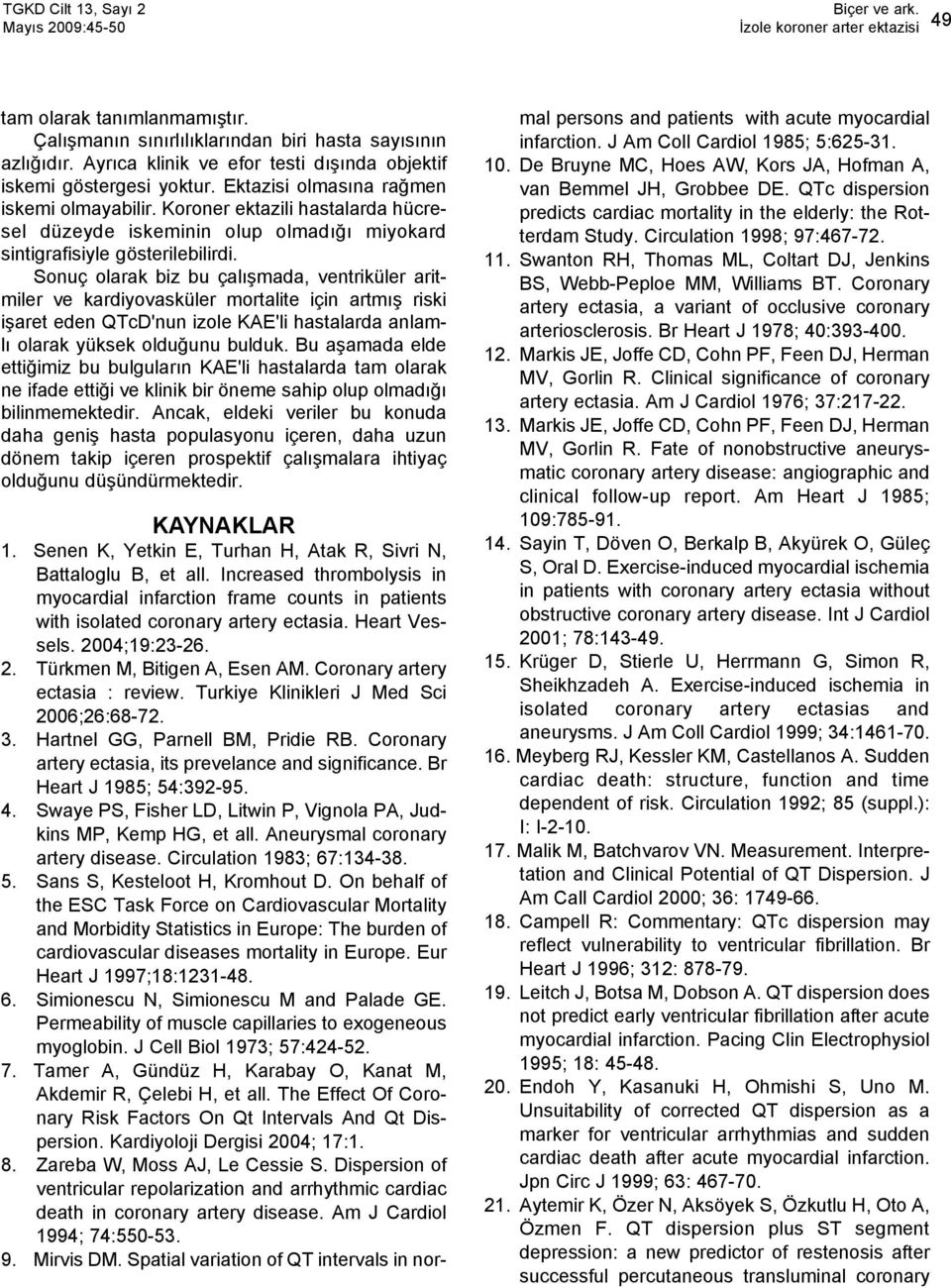 TGKD Cilt 13, Sayı 2
Mayıs 2009:45-50

Biçer ve ark.
İzole koroner arter ektazisi

49

tam olarak tanımlanmamıştır.

Çalışmanın sınırlılıklarından biri hasta sayısının azlığıdır. Ayrıca klinik ve efor testi dışında objektif iskemi göstergesi yoktur. Ektazisi olmasına rağmen iskemi olmayabilir. Koroner ektazili hastalarda hücresel düzeyde iskeminin olup olmadığı miyokard sintigrafisiyle gösterilebilirdi.

Sonuç olarak biz bu çalışmada, ventriküler aritmiler ve kardiyovasküler mortalite için artmış riski işaret eden QTcD'nun izole KAE'li hastalarda anlamlı olarak yüksek olduğunu bulduk. Bu aşamada elde ettiğimiz bu bulguların KAE'li hastalarda tam olarak ne ifade ettiği ve klinik bir öneme sahip olup olmadığı bilinmemektedir. Ancak, eldeki veriler bu konuda daha geniş hasta populasyonu içeren, daha uzun dönem takip içeren prospektif çalışmalara ihtiyaç olduğunu düşündürmektedir.

KAYNAKLAR

1. Senen K, Yetkin E, Turhan H, Atak R, Sivri N, Battaloglu B, et all. Increased thrombolysis in myocardial infarction frame counts in patients with isolated coronary artery ectasia. Heart Vessels. 2004;19:23-26.
2. Türkmen M, Bitigen A, Esen AM. Coronary artery ectasia : review. Turkiye Klinikleri J Med Sci 2006;26:68-72.
3. Hartnel GG, Parnell BM, Pridie RB. Coronary artery ectasia, its prevelance and significance. Br Heart J 1985; 54:392-95.
4. Swaye PS, Fisher LD, Litwin P, Vignola PA, Judkins MP, Kemp HG, et all. Aneurysmal coronary artery disease. Circulation 1983; 67:134-38.
5. Sans S, Kesteloot H, Kromhout D. On behalf of the ESC Task Force on Cardiovascular Mortality and Morbidity Statistics in Europe: The burden of cardiovascular diseases mortality in Europe. Eur Heart J 1997;18:1231-48.
6. Simionescu N, Simionescu M and Palade GE. Permeability of muscle capillaries to exogeneous myoglobin. J Cell Biol 1973; 57:424-52.
7. Tamer A, Gündüz H, Karabay O, Kanat M, Akdemir R, Çelebi H, et all. The Effect Of Coronary Risk Factors On Qt Intervals And Qt Dispersion. Kardiyoloji Dergisi 2004; 17:1.
8. Zareba W, Moss AJ, Le Cessie S. Dispersion of ventricular repolarization and arrhythmic cardiac death in coronary artery disease. Am J Cardiol 1994; 74:550-53.
9. Mirvis DM. Spatial variation of QT intervals in normal persons and patients with acute myocardial infarction. J Am Coll Cardiol 1985; 5:625-31.
10. De Bruyne MC, Hoes AW, Kors JA, Hofman A, van Bemmel JH, Grobbee DE. QTc dispersion predicts cardiac mortality in the elderly: the Rotterdam Study. Circulation 1998; 97:467-72.
11. Swanton RH, Thomas ML, Coltart DJ, Jenkins BS, Webb-Peploe MM, Williams BT. Coronary artery ectasia, a variant of occlusive coronary arteriosclerosis. Br Heart J 1978; 40:393-400.
12. Markis JE, Joffe CD, Cohn PF, Feen DJ, Herman MV, Gorlin R. Clinical significance of coronary artery ectasia. Am J Cardiol 1976; 37:217-22.
13. Markis JE, Joffe CD, Cohn PF, Feen DJ, Herman MV, Gorlin R. Fate of nonobstructive aneurysmatic coronary artery disease: angiographic and clinical follow-up report. Am Heart J 1985; 109:785-91.
14. Sayin T, Döven O, Berkalp B, Akyürek O, Güleç S, Oral D. Exercise-induced myocardial ischemia in patients with coronary artery ectasia without obstructive coronary artery disease. Int J Cardiol 2001; 78:143-49.
15. Krüger D, Stierle U, Herrmann G, Simon R, Sheikhzadeh A. Exercise-induced ischemia in isolated coronary artery ectasias and aneurysms. J Am Coll Cardiol 1999; 34:1461-70.
16. Meyberg RJ, Kessler KM, Castellanos A. Sudden cardiac death: structure, function and time dependent of risk. Circulation 1992; 85 (suppl.): I: I-2-10.
17. Malik M, Batchvarov VN. Measurement. Interpretation and Clinical Potential of QT Dispersion. J Am Call Cardiol 2000; 36: 1749-66.
18. Campell R: Commentary: QTc dispersion may reflect vulnerability to ventricular fibrillation. Br Heart J 1996; 312: 878-79.
19. Leitch J, Botsa M, Dobson A. QT dispersion does not predict early ventricular fibrillation after acute myocardial infarction. Pacing Clin Electrophysiol 1995; 18: 45-48.
20. Endoh Y, Kasanuki H, Ohmishi S, Uno M. Unsuitability of corrected QT dispersion as a marker for ventricular arrhythmias and sudden cardiac death after acute myocardial infarction. Jpn Circ J 1999; 63: 467-70.
21. Aytemir K, Özer N, Aksöyek S, Özkutlu H, Oto A, Özmen F. QT dispersion plus ST segment depression: a new predictor of restenosis after successful percutaneous transluminal coronary